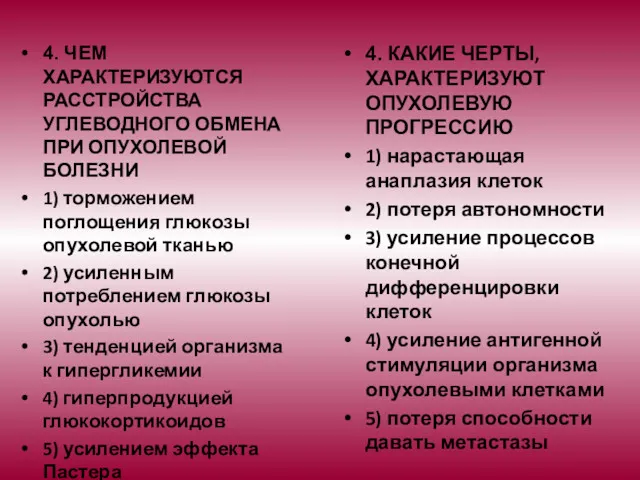 • 4. ЧЕМ ХАРАКТЕРИЗУЮТСЯ РАССТРОЙСТВА УГЛЕВОДНОГО ОБМЕНА ПРИ ОПУХОЛЕВОЙ БОЛЕЗНИ

• 1) торможением поглощения глюкозы опухолевой тканью

• 2) усиленным потреблением глюкозы опухолью

• 3) тенденцией организма к гипергликемии

• 4) гиперпродукцией глюкокортикоидов

• 5) усилением эффекта Пастера

• 4. КАКИЕ ЧЕРТЫ, ХАРАКТЕРИЗУЮТ ОПУХОЛЕВУЮ ПРОГРЕССИЮ

• 1) нарастающая анаплазия клеток

• 2) потеря автономности

• 3) усиление процессов конечной дифференцировки клеток

• 4) усиление антигенной стимуляции организма опухолевыми клетками

• 5) потеря способности давать метастазы